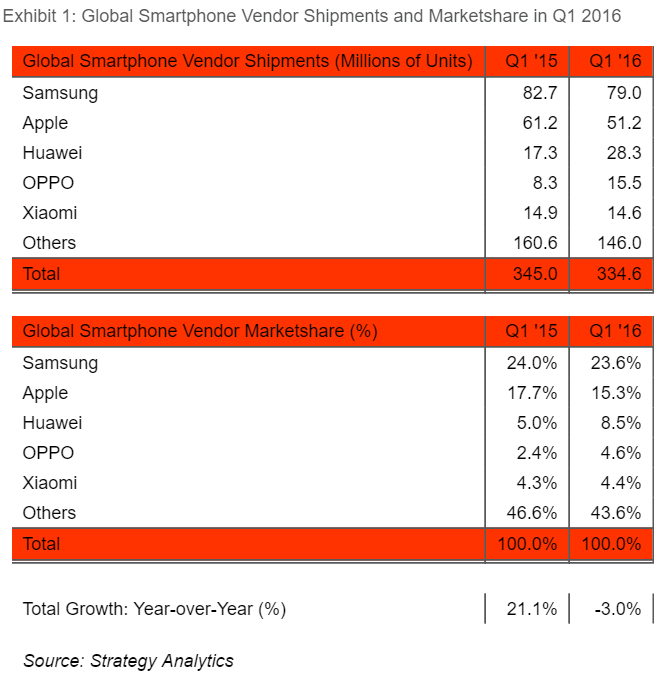 Exhibit 1: Global Smartphone Vendor Shipments and Marketshare in Q1 2016

| Global Smartphone Vendor Shipments (Millions of Units) | Q1 '15 | Q1 '16 |
|---|---|---|
| Samsung | 82.7 | 79.0 |
| Apple | 61.2 | 51.2 |
| Huawei | 17.3 | 28.3 |
| OPPO | 8.3 | 15.5 |
| Xiaomi | 14.9 | 14.6 |
| Others | 160.6 | 146.0 |
| Total | 345.0 | 334.6 |

| Global Smartphone Vendor Marketshare (%) | Q1 '15 | Q1 '16 |
|---|---|---|
| Samsung | 24.0% | 23.6% |
| Apple | 17.7% | 15.3% |
| Huawei | 5.0% | 8.5% |
| OPPO | 2.4% | 4.6% |
| Xiaomi | 4.3% | 4.4% |
| Others | 46.6% | 43.6% |
| Total | 100.0% | 100.0% |

| Total Growth: Year-over-Year (%) | 21.1% | -3.0% |
|---|---|---|

Source: Strategy Analytics